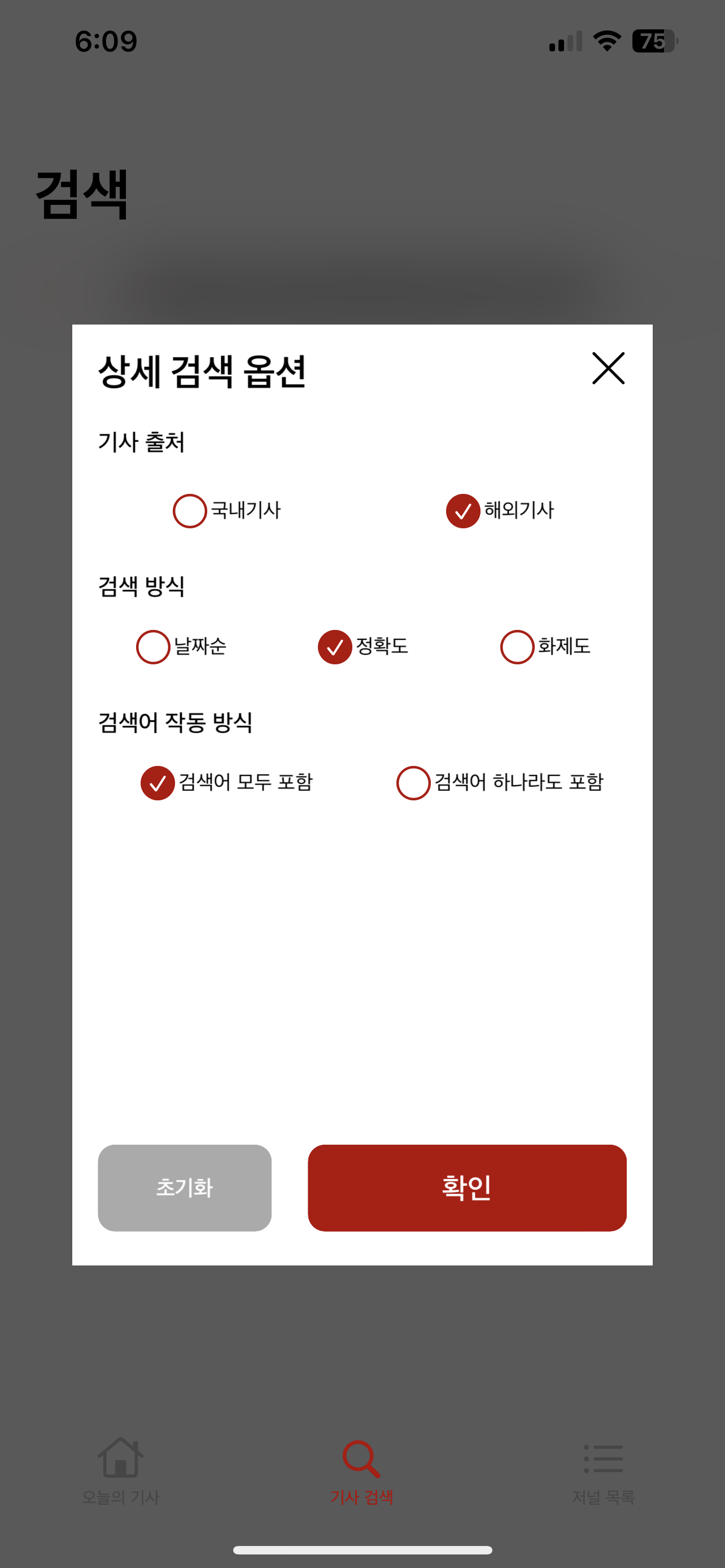 6:09

75

검색

상세 검색 옵션

기사 출처

국내기사

해외기사

검색 방식

날짜순

정확도

화제도

검색어 작동 방식

검색어 모두 포함

검색어 하나라도 포함

초기화

확인

오늘의 기사

기사 검색

저널 목록